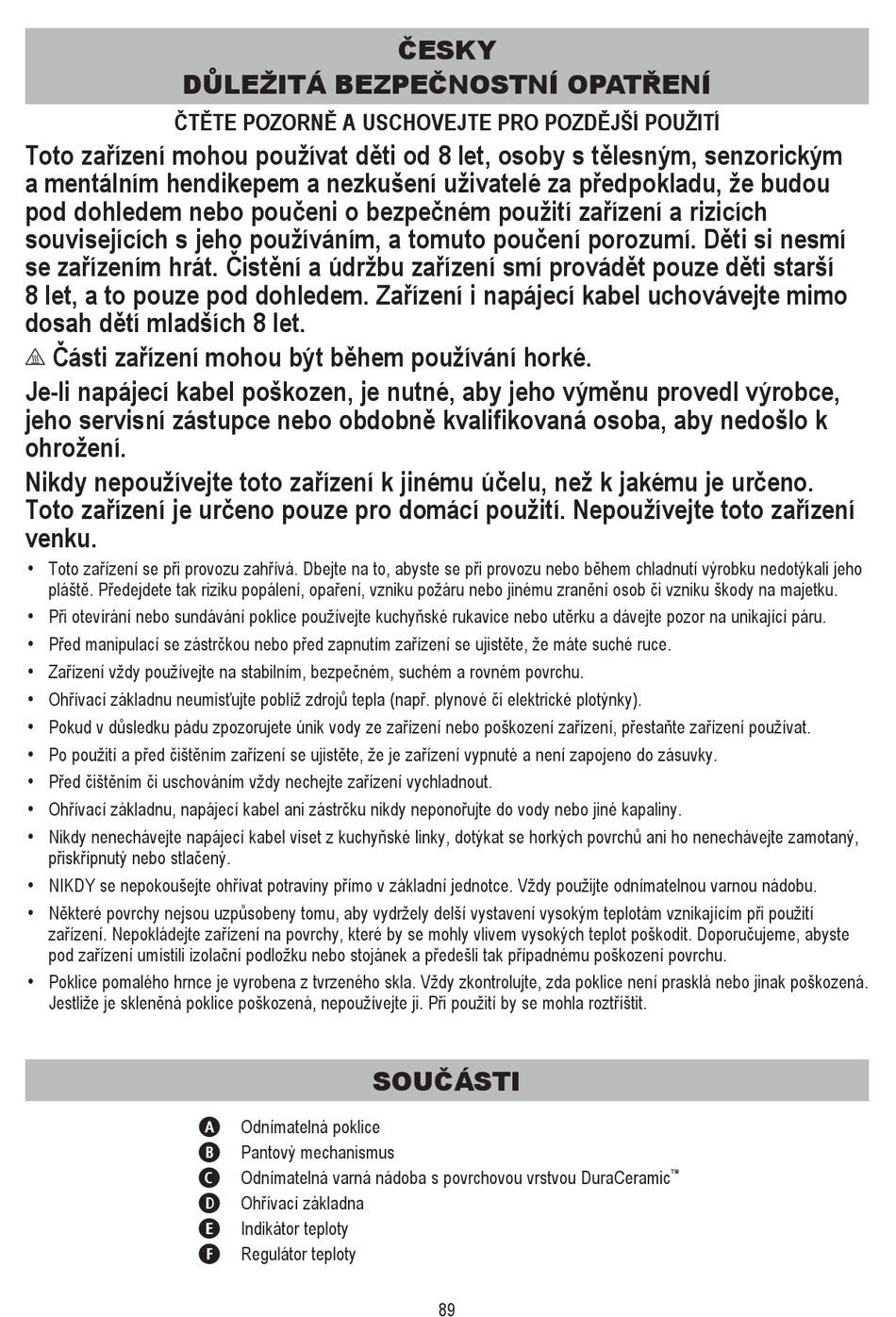 ČESKY
DŮLEŽITÁ BEZPEČNOSTNÍ OPATŘENÍ

ČTĚTE POZORNĚ A USCHOVEJTE PRO POZDĚJŠÍ POUŽITÍ

Toto zařízení mohou používat děti od 8 let, osoby s tělesným, senzorickým a mentálním hendikepem a nezkušení uživatelé za předpokladu, že budou pod dohledem nebo poučeni o bezpečném použití zařízení a rizicích souvisejících s jeho používáním, a tomuto poučení porozumí. Děti si nesmí se zařízením hrát. Čistění a údržbu zařízení smí provádět pouze děti starší 8 let, a to pouze pod dohledem. Zařízení i napájecí kabel uchovávejte mimo dosah dětí mladších 8 let.

Části zařízení mohou být během používání horké.

Je-li napájecí kabel poškozen, je nutné, aby jeho výměnu provedl výrobce, jeho servisní zástupce nebo obdobně kvalifikovaná osoba, aby nedošlo k ohrožení.

Nikdy nepoužívejte toto zařízení k jinému účelu, než k jakému je určeno. Toto zařízení je určeno pouze pro domácí použití. Nepoužívejte toto zařízení venku.

• Toto zařízení se při provozu zahřívá. Dbejte na to, abyste se při provozu nebo během chladnutí výrobku nedotýkali jeho pláště. Předejdete tak riziku popálení, opaření, vzniku požáru nebo jinému zranění osob či vzniku škody na majetku.
• Při otevírání nebo sundávání poklice používejte kuchyňské rukavice nebo utěrku a dávejte pozor na unikající páru.
• Před manipulací se zástrčkou nebo před zapnutím zařízení se ujistěte, že máte suché ruce.
• Zařízení vždy používejte na stabilním, bezpečném, suchém a rovném povrchu.
• Ohřívací základnu neumisťujte poblíž zdrojů tepla (např. plynové či elektrické plotýnky).
• Pokud v důsledku pádu zpozorujete únik vody ze zařízení nebo poškození zařízení, přestaňte zařízení používat.
• Po použití a před čištěním zařízení se ujistěte, že je zařízení vypnuté a není zapojeno do zásuvky.
• Před čištěním či uschováním vždy nechejte zařízení vychladnout.
• Ohřívací základnu, napájecí kabel ani zástrčku nikdy neponořujte do vody nebo jiné kapaliny.
• Nikdy nenechávejte napájecí kabel viset z kuchyňské linky, dotýkat se horkých povrchů ani ho nenechávejte zamotaný, přiskřípnutý nebo stlačený.
• NIKDY se nepokoušejte ohřívat potraviny přímo v základní jednotce. Vždy použijte odnímatelnou varnou nádobu.
• Některé povrchy nejsou uzpůsobeny tomu, aby vydržely delší vystavení vysokým teplotám vznikajícím při použití zařízení. Nepokládejte zařízení na povrchy, které by se mohly vlivem vysokých teplot poškodit. Doporučujeme, abyste pod zařízení umístili izolační podložku nebo stojánek a předešli tak případnému poškození povrchu.
• Poklice pomalého hrnce je vyrobena z tvrzeného skla. Vždy zkontrolujte, zda poklice není prasklá nebo jinak poškozená. Jestliže je skleněná poklice poškozená, nepoužívejte ji. Při použití by se mohla roztříštit.

SOUČÁSTI

A Odnímatelná poklice
B Pantový mechanismus
C Odnímatelná varná nádoba s povrchovou vrstvou DuraCeramic™
D Ohřívací základna
E Indikátor teploty
F Regulátor teploty

89